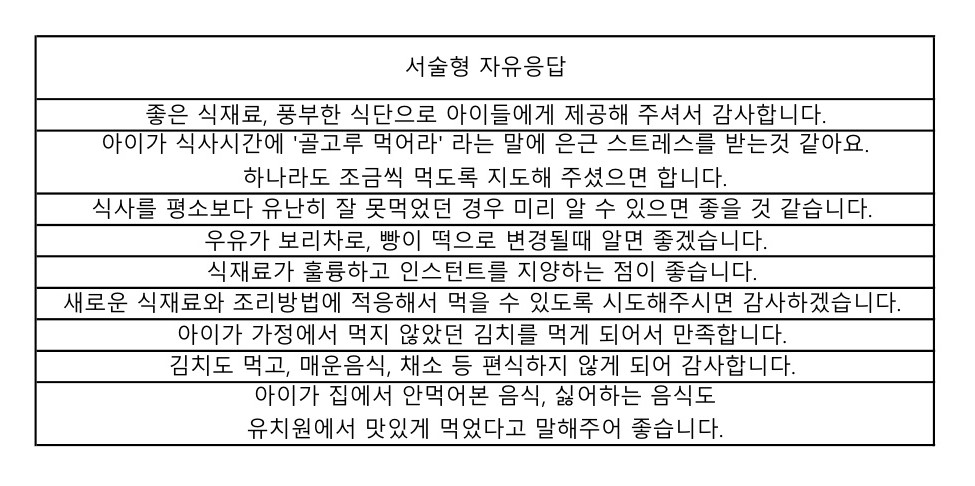 | 서술형 자유응답 |
|---|
| 좋은 식재료, 풍부한 식단으로 아이들에게 제공해 주셔서 감사합니다. |
| 아이가 식사시간에 '골고루 먹어라' 라는 말에 은근 스트레스를 받는것 같아요. 하나라도 조금씩 먹도록 지도해 주셨으면 합니다. |
| 식사를 평소보다 유난히 잘 못먹었던 경우 미리 알 수 있으면 좋을 것 같습니다. |
| 우유가 보리차로, 빵이 떡으로 변경될때 알면 좋겠습니다. |
| 식재료가 훌륭하고 인스턴트를 지양하는 점이 좋습니다. |
| 새로운 식재료와 조리방법에 적응해서 먹을 수 있도록 시도해주시면 감사하겠습니다. |
| 아이가 가정에서 먹지 않았던 김치를 먹게 되어서 만족합니다. |
| 김치도 먹고, 매운음식, 채소 등 편식하지 않게 되어 감사합니다. |
| 아이가 집에서 안먹어본 음식, 싫어하는 음식도 유치원에서 맛있게 먹었다고 말해주어 좋습니다. |